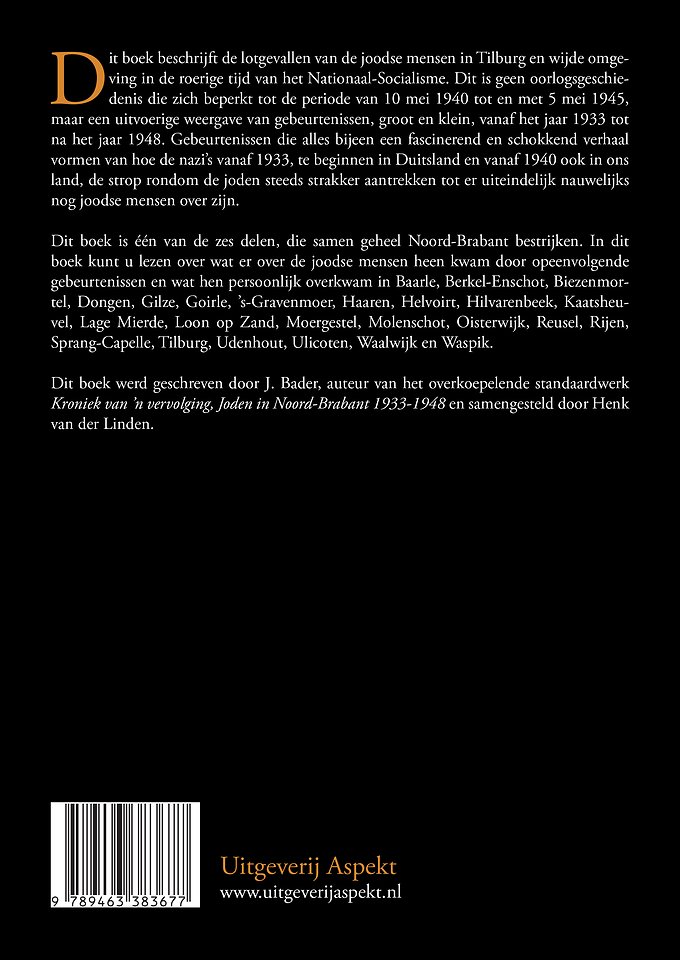 Dit boek beschrijft de lotgevallen van de joodse mensen in Tilburg en wijde omgeving in de roerige tijd van het Nationaal-Socialisme. Dit is geen oorlogsgeschiedenis die zich beperkt tot de periode van 10 mei 1940 tot en met 5 mei 1945, maar een uitvoerige weergave van gebeurtenissen, groot en klein, vanaf het jaar 1933 tot na het jaar 1948. Gebeurtenissen die alles bijeen een fascinerend en schokkend verhaal vormen van hoe de nazi's vanaf 1933, te beginnen in Duitsland en vanaf 1940 ook in ons land, de strop rondom de joden steeds strakker aantrekken tot er uiteindelijk nauwelijks nog joodse mensen over zijn.

Dit boek is één van de zes delen, die samen geheel Noord-Brabant bestrijken. In dit boek kunt u lezen over wat er over de joodse mensen heen kwam door opeenvolgende gebeurtenissen en wat hen persoonlijk overkwam in Baarle, Berkel-Enschot, Biezenmortel, Dongen, Gilze, Goirle, 's-Gravenmoer, Haaren, Helvoirt, Hilvarenbeek, Kaatsheuvel, Lage Mierde, Loon op Zand, Moergestel, Molenschot, Oisterwijk, Reusel, Rijen, Sprang-Capelle, Tilburg, Udenhout, Ulicoten, Waalwijk en Waspik.

Dit boek werd geschreven door J. Bader, auteur van het overkoepelende standaardwerk Kroniek van 'n vervolging, Joden in Noord-Brabant 1933-1948 en samengesteld door Henk van der Linden.

9 789463 383677

Uitgeverij Aspekt
www.uitgeverijaspekt.nl